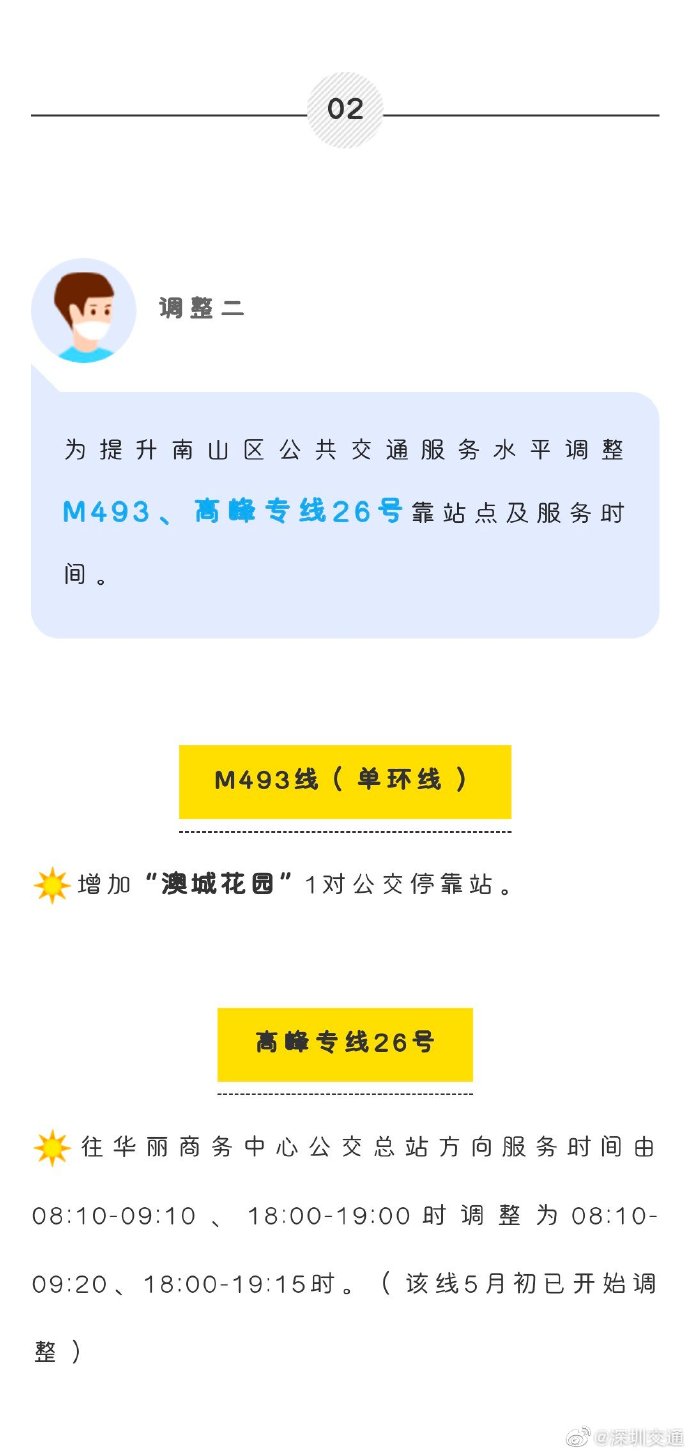 02

调整二

为提升南山区公共交通服务水平调整M493、高峰专线26号靠站点及服务时间。

M493线（单环线）

增加“澳城花园”1对公交停靠站。

高峰专线26号

往华丽商务中心公交总站方向服务时间由08:10-09:10、18:00-19:00时调整为08:10-09:20、18:00-19:15时。（该线5月初已开始调整）

@深圳交通